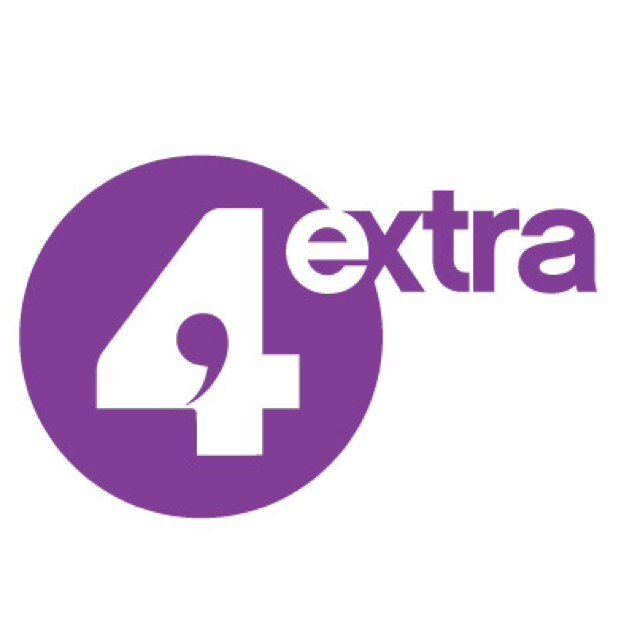 4 extra